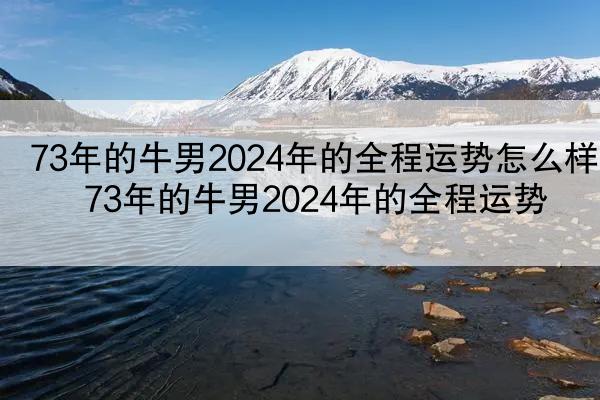 73年的牛男2024年的全程运势怎么样
73年的牛男2024年的全程运势